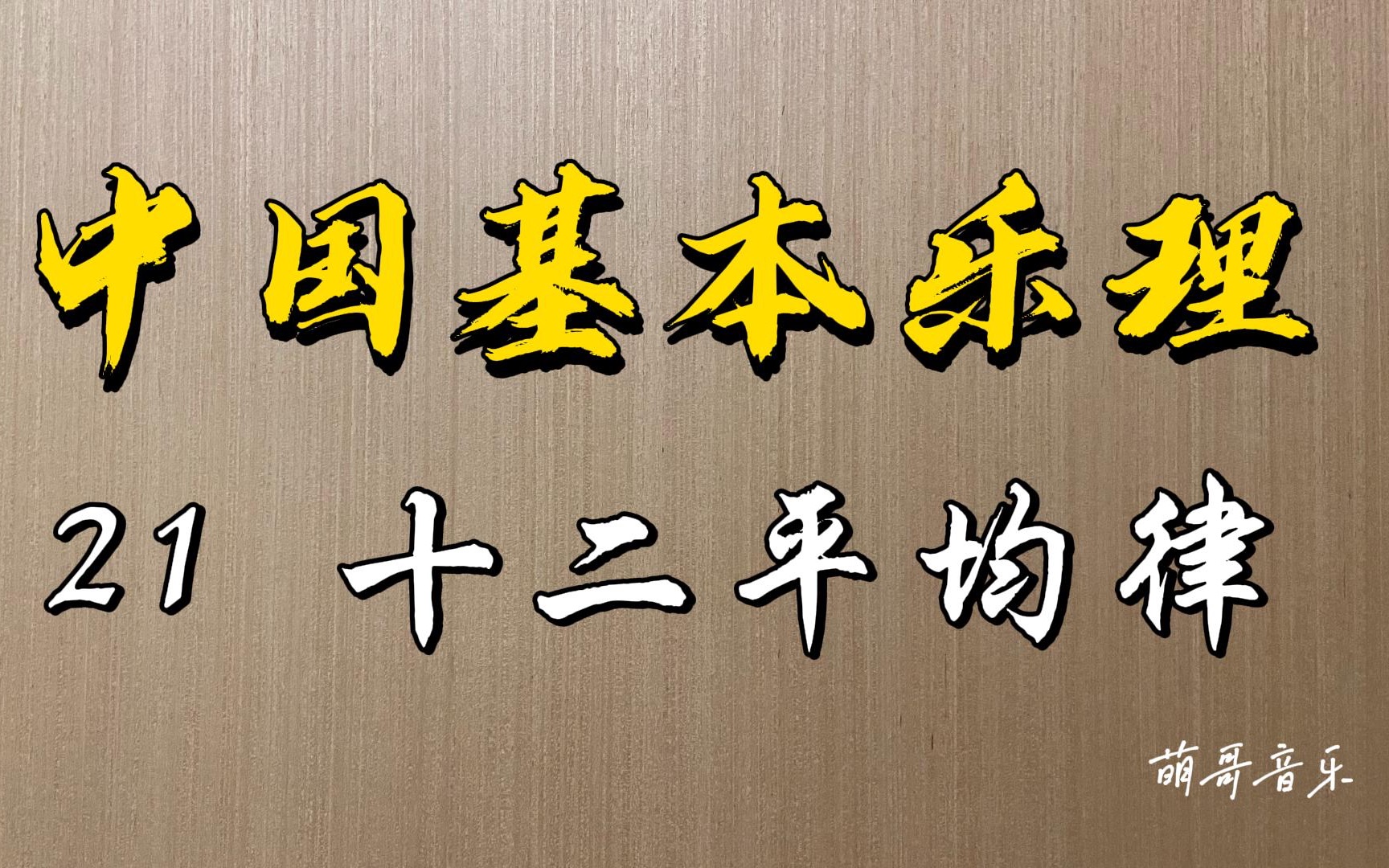 中国基本乐理

21 十二平均律

萌哥音乐